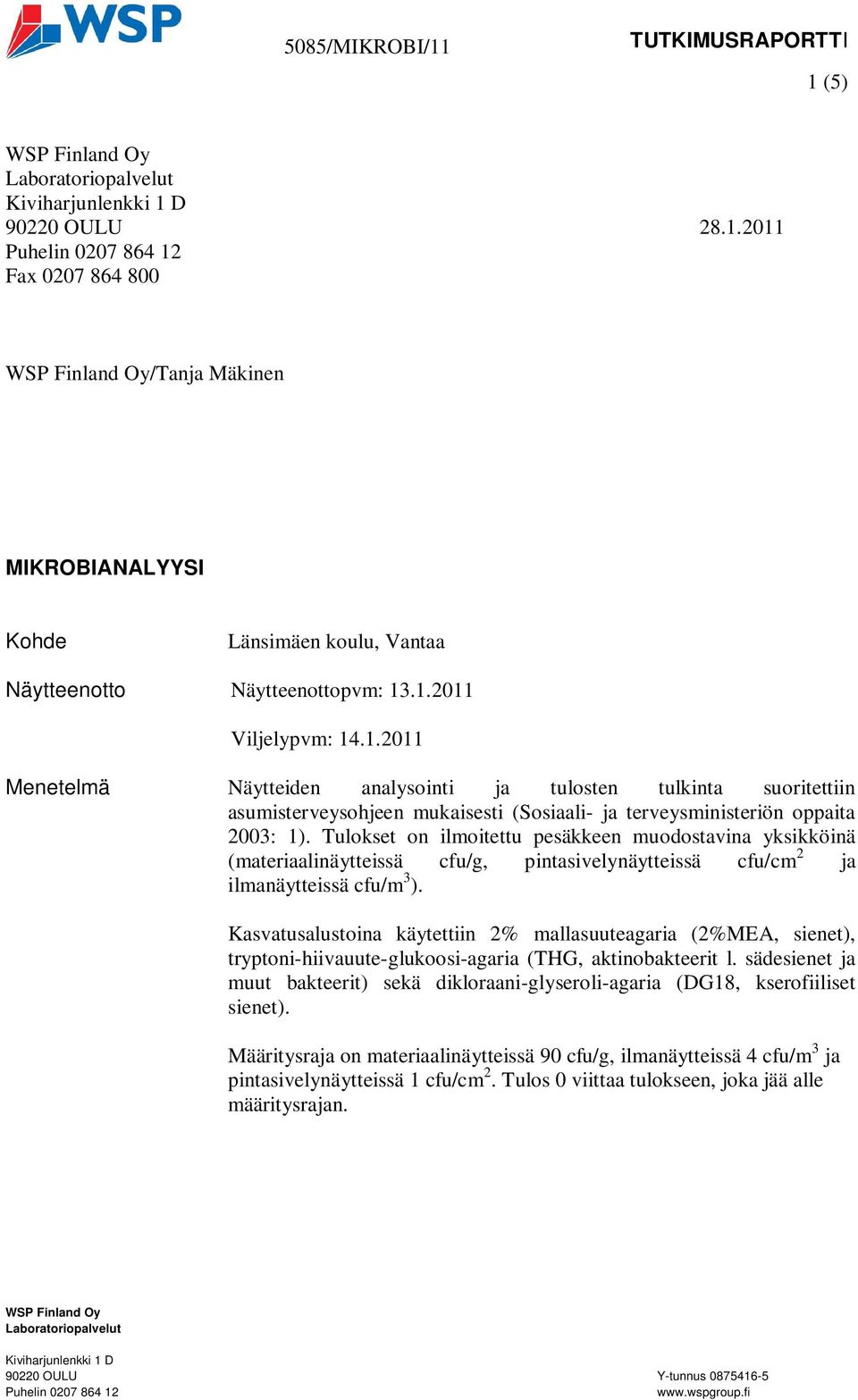 WSP

5085/MIKROBI/11

TUTKIMUSRAPORTTI

1 (5)

WSP Finland Oy
Laboratoriopalvelut
Kiviharjunlenkki 1 D
90220 OULU
Puhelin 0207 864 12
Fax 0207 864 800

28.1.2011

WSP Finland Oy/Tanja Mäkinen

MIKROBIANALYYSI

Kohde

Länsimäen koulu, Vantaa

Näytteenotto

Näytteenottopvm: 13.1.2011

Viljelypvm: 14.1.2011

Menetelmä

Näytteiden analysointi ja tulosten tulkinta suoritettiin asumisterveysohjeen mukaisesti (Sosiaali- ja terveysministeriön oppaita 2003: 1). Tulokset on ilmoitettu pesäkkeen muodostavina yksikköinä (materiaalinäytteissä cfu/g, pintasivelynäytteissä cfu/cm$^2$ ja ilmanäytteissä cfu/m$^3$).

Kasvatusalustoina käytettiin 2% mallasuuteagaria (2%MEA, sienet), tryptoni-hiivauute-glukoosi-agaria (THG, aktinobakteerit l. sädesienet ja muut bakteerit) sekä dikloraani-glyseroli-agaria (DG18, kserofiiliset sienet).

Määritysraja on materiaalinäytteissä 90 cfu/g, ilmanäytteissä 4 cfu/m$^3$ ja pintasivelynäytteissä 1 cfu/cm$^2$. Tulos 0 viittaa tulokseen, joka jää alle määritysrajan.

WSP Finland Oy
Laboratoriopalvelut

Kiviharjunlenkki 1 D
90220 OULU
Puhelin 0207 864 12

Y-tunnus 0875416-5
www.wspgroup.fi